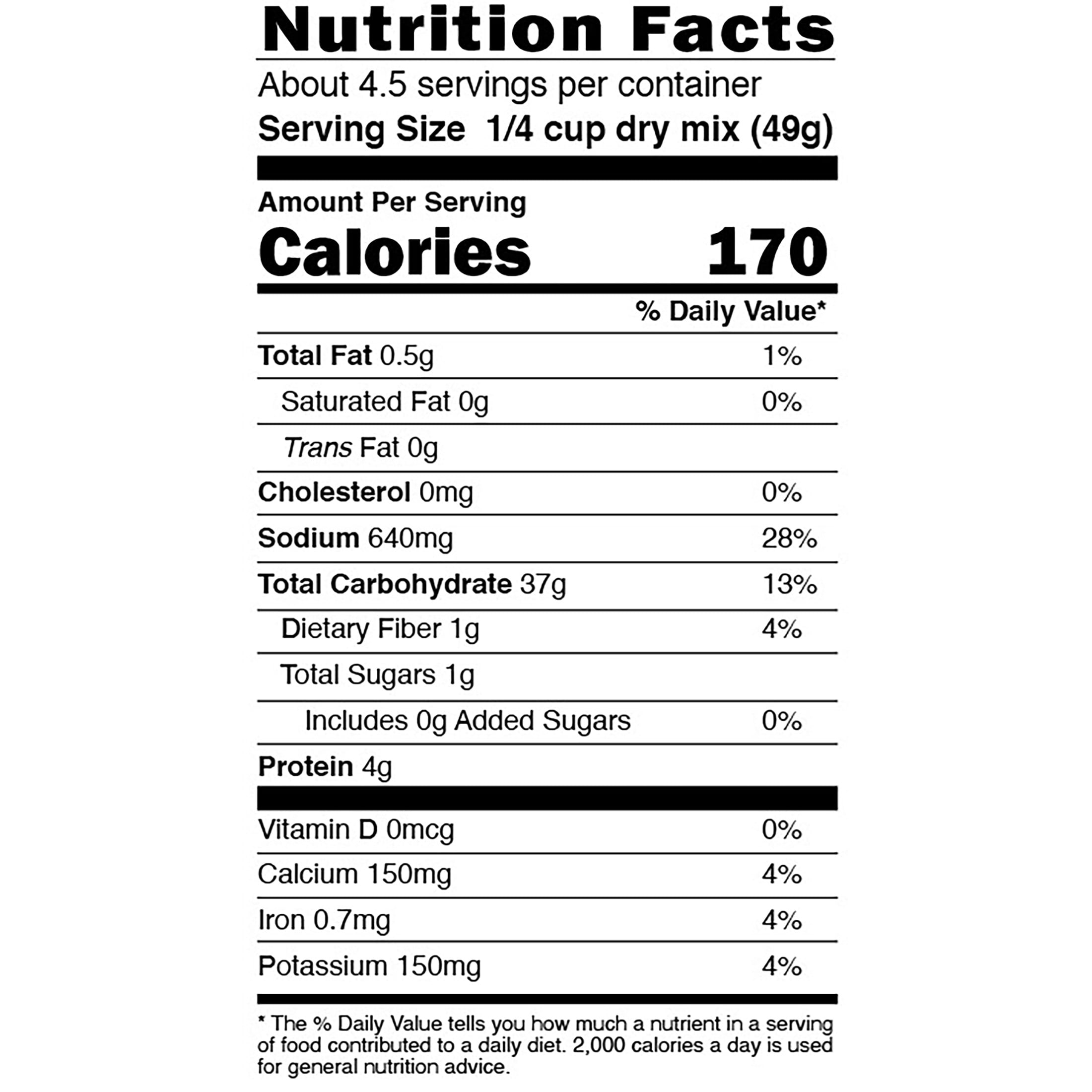 Nutrition Facts

About 4.5 servings per container

Serving Size 1/4 cup dry mix (49g)

Amount Per Serving

Calories 170

% Daily Value*

Total Fat 0.5g 1%

Saturated Fat 0g 0%

Trans Fat 0g

Cholesterol 0mg 0%

Sodium 640mg 28%

Total Carbohydrate 37g 13%

Dietary Fiber 1g 4%

Total Sugars 1g

Includes 0g Added Sugars 0%

Protein 4g

Vitamin D 0mcg 0%

Calcium 150mg 4%

Iron 0.7mg 4%

Potassium 150mg 4%

* The % Daily Value tells you how much a nutrient in a serving of food contributed to a daily diet. 2,000 calories a day is used for general nutrition advice.